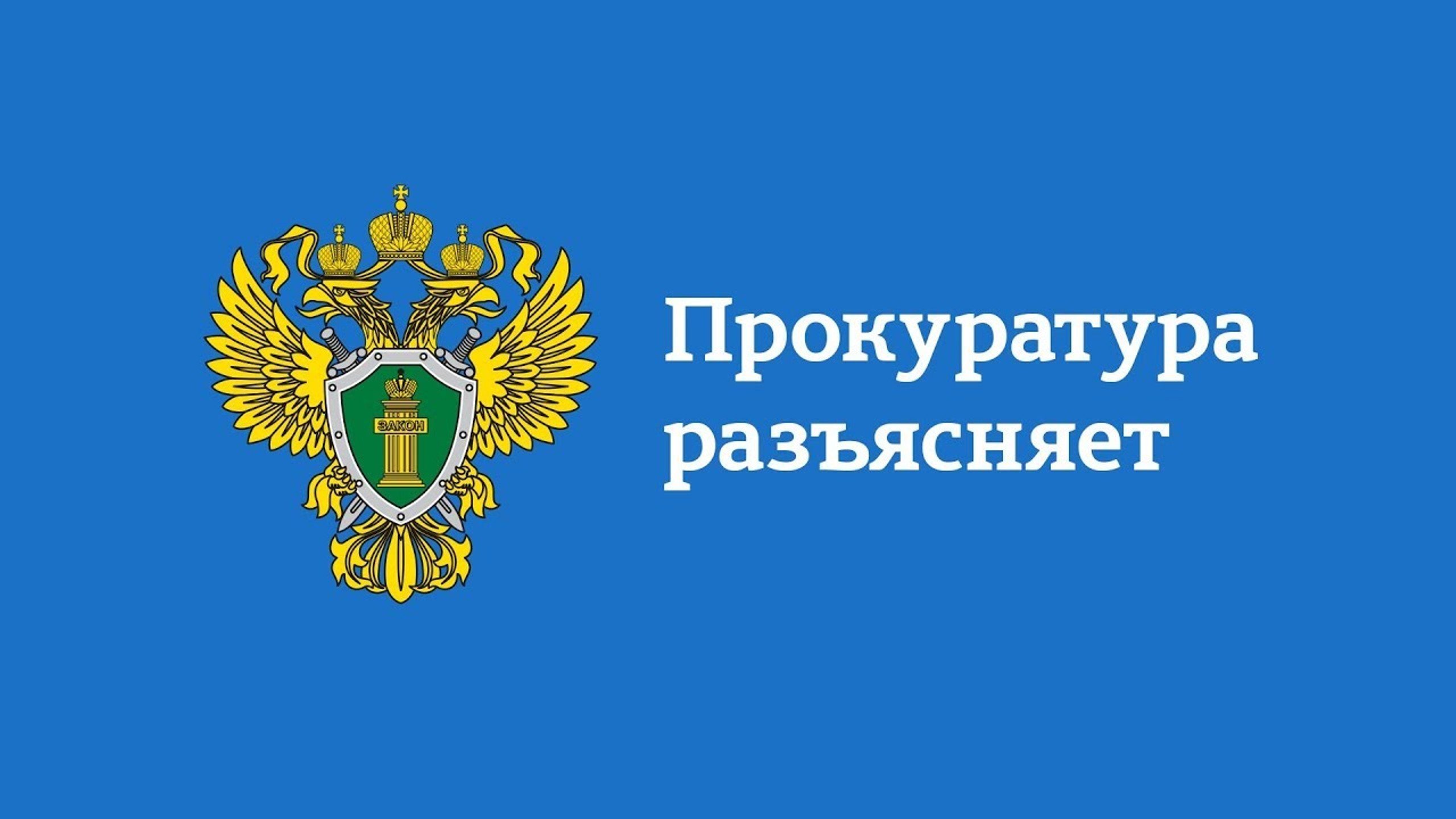 ЗАКОН

Прокуратура разъясняет